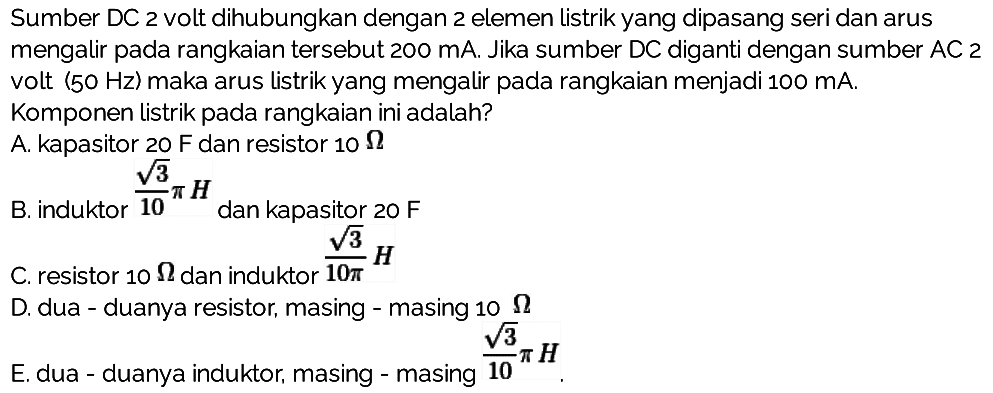 Sumber DC 2 volt dihubungkan dengan 2 elemen listrik yang dipasang seri dan arus mengalir pada rangkaian tersebut 200 mA. Jika sumber DC diganti dengan sumber AC 2 volt (50 Hz) maka arus listrik yang mengalir pada rangkaian menjadi 100 mA. Komponen listrik pada rangkaian ini adalah?
A. kapasitor 20 F dan resistor 10 $\Omega$
B. induktor $\frac{\sqrt{3}}{10}\pi H$ dan kapasitor 20 F
C. resistor 10 $\Omega$ dan induktor $\frac{\sqrt{3}}{10\pi} H$
D. dua - duanya resistor, masing - masing 10 $\Omega$
E. dua - duanya induktor, masing - masing $\frac{\sqrt{3}}{10}\pi H$.